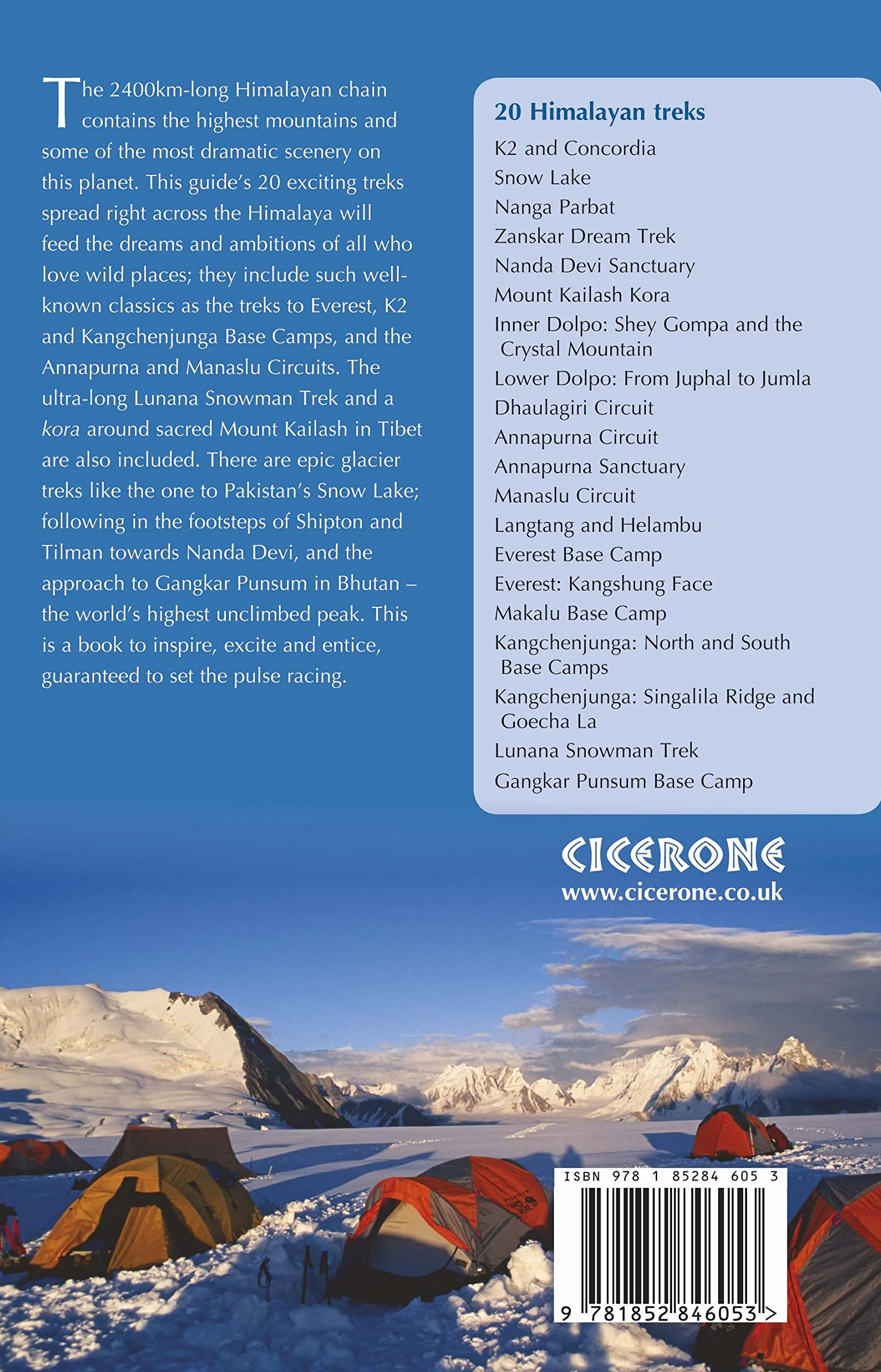 The 2400km-long Himalayan chain contains the highest mountains and some of the most dramatic scenery on this planet. This guide's 20 exciting treks spread right across the Himalaya will feed the dreams and ambitions of all who love wild places; they include such well-known classics as the treks to Everest, K2 and Kangchenjunga Base Camps, and the Annapurna and Manaslu Circuits. The ultra-long Lunana Snowman Trek and a kora around sacred Mount Kailash in Tibet are also included. There are epic glacier treks like the one to Pakistan's Snow Lake; following in the footsteps of Shipton and Tilman towards Nanda Devi, and the approach to Gangkar Punsum in Bhutan – the world's highest unclimbed peak. This is a book to inspire, excite and entice, guaranteed to set the pulse racing.

20 Himalayan treks
K2 and Concordia
Snow Lake
Nanga Parbat
Zanskar Dream Trek
Nanda Devi Sanctuary
Mount Kailash Kora
Inner Dolpo: Shey Gompa and the Crystal Mountain
Lower Dolpo: From Juphal to Jumla
Dhaulagiri Circuit
Annapurna Circuit
Annapurna Sanctuary
Manaslu Circuit
Langtang and Helambu
Everest Base Camp
Everest: Kangshung Face
Makalu Base Camp
Kangchenjunga: North and South Base Camps
Kangchenjunga: Singalila Ridge and Goecha La
Lunana Snowman Trek
Gangkar Punsum Base Camp

CICERONE
www.cicerone.co.uk

ISBN 978 1 85284 605 3
9 781852 846053 >